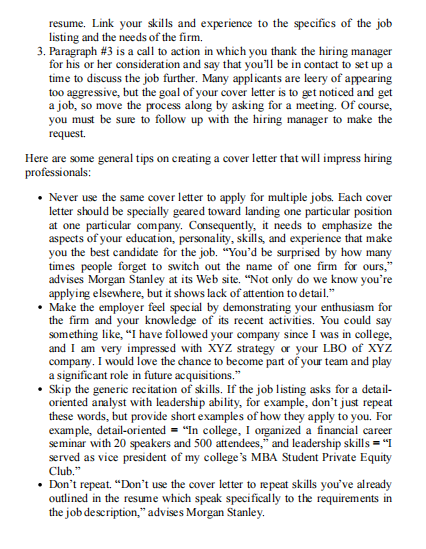 resume. Link your skills and experience to the specifics of the job listing and the needs of the firm.

3. Paragraph #3 is a call to action in which you thank the hiring manager for his or her consideration and say that you'll be in contact to set up a time to discuss the job further. Many applicants are leery of appearing too aggressive, but the goal of your cover letter is to get noticed and get a job, so move the process along by asking for a meeting. Of course, you must be sure to follow up with the hiring manager to make the request.

Here are some general tips on creating a cover letter that will impress hiring professionals:

• Never use the same cover letter to apply for multiple jobs. Each cover letter should be specially geared toward landing one particular position at one particular company. Consequently, it needs to emphasize the aspects of your education, personality, skills, and experience that make you the best candidate for the job. "You'd be surprised by how many times people forget to switch out the name of one firm for ours," advises Morgan Stanley at its Web site. "Not only do we know you're applying elsewhere, but it shows lack of attention to detail."
• Make the employer feel special by demonstrating your enthusiasm for the firm and your knowledge of its recent activities. You could say something like, "I have followed your company since I was in college, and I am very impressed with XYZ strategy or your LBO of XYZ company. I would love the chance to become part of your team and play a significant role in future acquisitions."
• Skip the generic recitation of skills. If the job listing asks for a detail-oriented analyst with leadership ability, for example, don't just repeat these words, but provide short examples of how they apply to you. For example, detail-oriented = "In college, I organized a financial career seminar with 20 speakers and 500 attendees," and leadership skills = "I served as vice president of my college's MBA Student Private Equity Club."
• Don't repeat. "Don't use the cover letter to repeat skills you've already outlined in the resume which speak specifically to the requirements in the job description," advises Morgan Stanley.